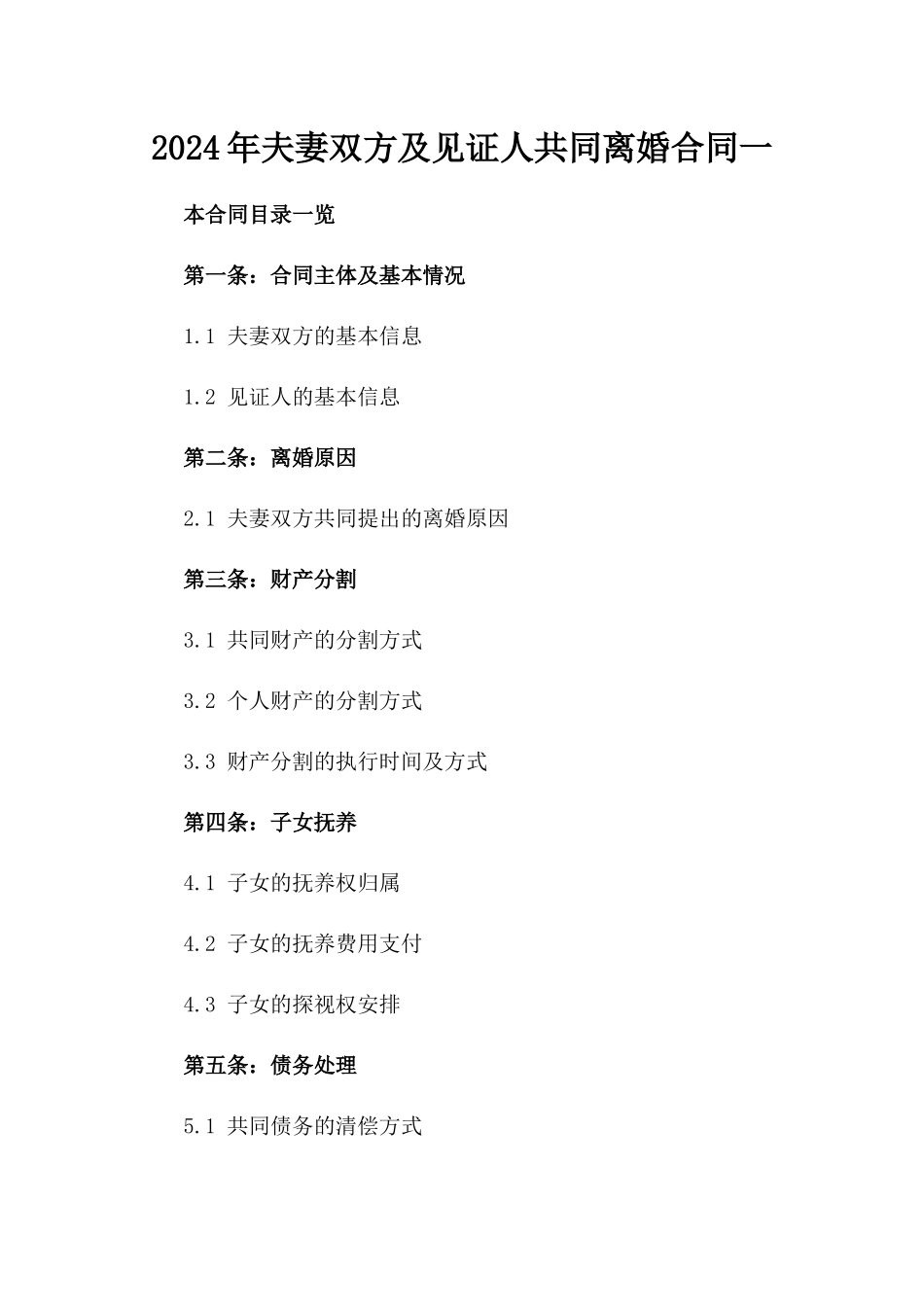 2024年夫妻双方及见证人共同离婚合同一

本合同目录一览

第一条：合同主体及基本情况

1.1 夫妻双方的基本信息

1.2 见证人的基本信息

第二条：离婚原因

2.1 夫妻双方共同提出的离婚原因

第三条：财产分割

3.1 共同财产的分割方式

3.2 个人财产的分割方式

3.3 财产分割的执行时间及方式

第四条：子女抚养

4.1 子女的抚养权归属

4.2 子女的抚养费用支付

4.3 子女的探视权安排

第五条：债务处理

5.1 共同债务的清偿方式